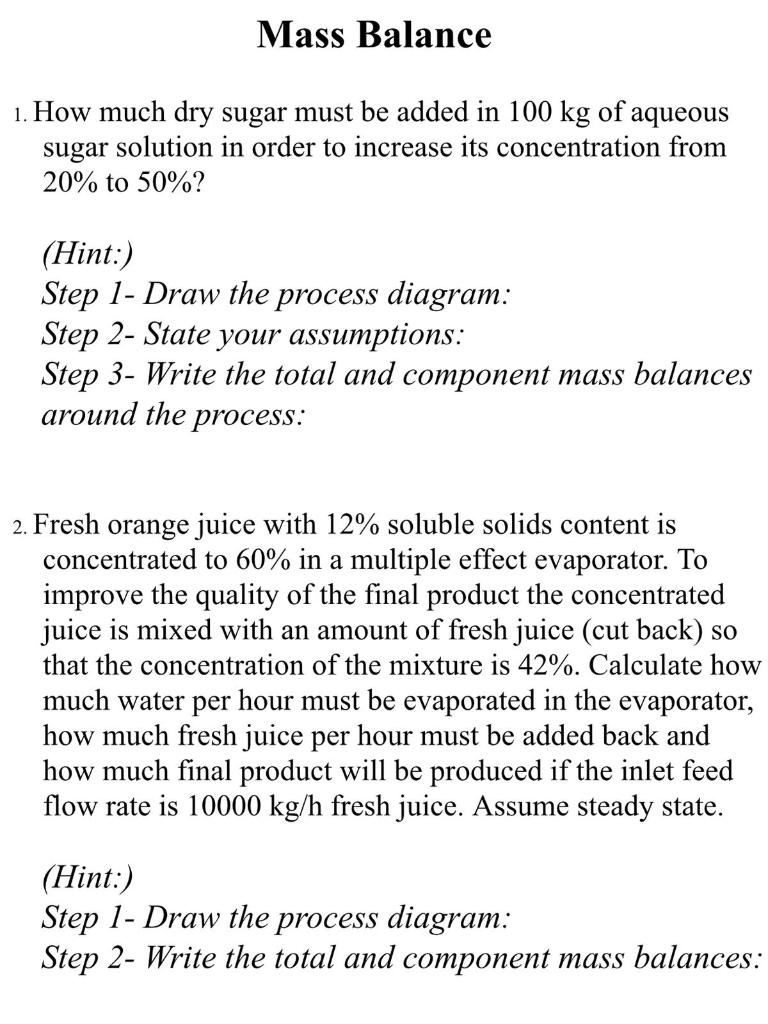 Mass Balance

1. How much dry sugar must be added in 100 kg of aqueous sugar solution in order to increase its concentration from 20% to 50%?

(Hint:)
Step 1- Draw the process diagram:
Step 2- State your assumptions:
Step 3- Write the total and component mass balances around the process:

2. Fresh orange juice with 12% soluble solids content is concentrated to 60% in a multiple effect evaporator. To improve the quality of the final product the concentrated juice is mixed with an amount of fresh juice (cut back) so that the concentration of the mixture is 42%. Calculate how much water per hour must be evaporated in the evaporator, how much fresh juice per hour must be added back and how much final product will be produced if the inlet feed flow rate is 10000 kg/h fresh juice. Assume steady state.

(Hint:)
Step 1- Draw the process diagram:
Step 2- Write the total and component mass balances: